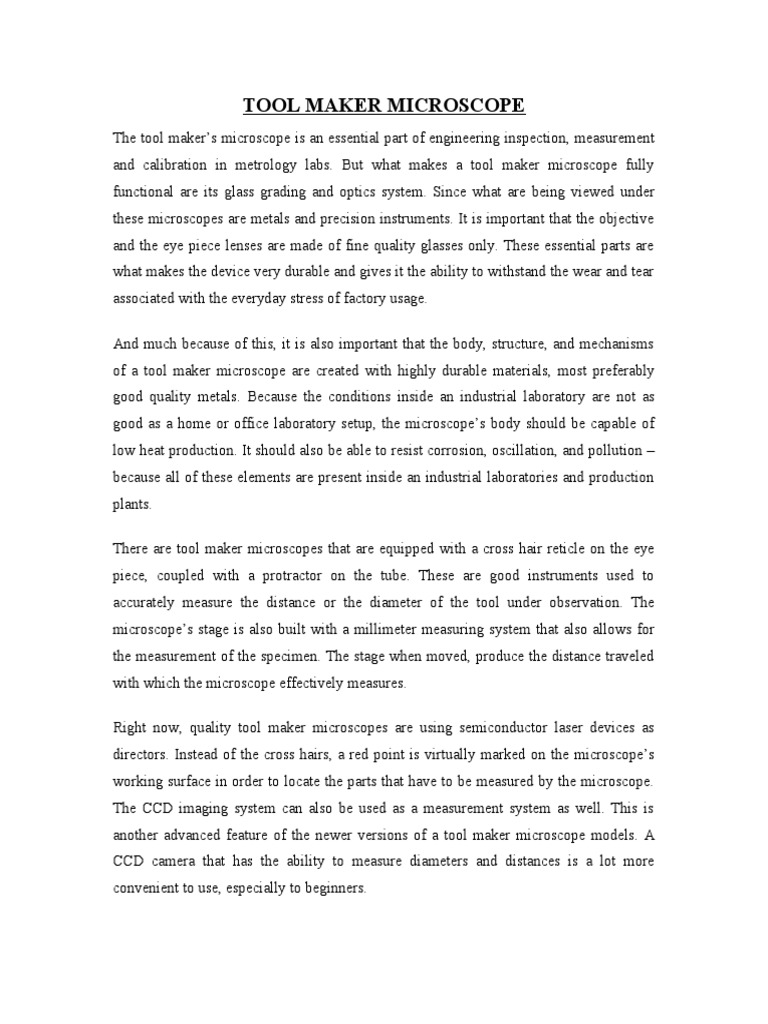 TOOL MAKER MICROSCOPE

The tool maker's microscope is an essential part of engineering inspection, measurement and calibration in metrology labs. But what makes a tool maker microscope fully functional are its glass grading and optics system. Since what are being viewed under these microscopes are metals and precision instruments. It is important that the objective and the eye piece lenses are made of fine quality glasses only. These essential parts are what makes the device very durable and gives it the ability to withstand the wear and tear associated with the everyday stress of factory usage.

And much because of this, it is also important that the body, structure, and mechanisms of a tool maker microscope are created with highly durable materials, most preferably good quality metals. Because the conditions inside an industrial laboratory are not as good as a home or office laboratory setup, the microscope's body should be capable of low heat production. It should also be able to resist corrosion, oscillation, and pollution – because all of these elements are present inside an industrial laboratories and production plants.

There are tool maker microscopes that are equipped with a cross hair reticle on the eye piece, coupled with a protractor on the tube. These are good instruments used to accurately measure the distance or the diameter of the tool under observation. The microscope's stage is also built with a millimeter measuring system that also allows for the measurement of the specimen. The stage when moved, produce the distance traveled with which the microscope effectively measures.

Right now, quality tool maker microscopes are using semiconductor laser devices as directors. Instead of the cross hairs, a red point is virtually marked on the microscope's working surface in order to locate the parts that have to be measured by the microscope. The CCD imaging system can also be used as a measurement system as well. This is another advanced feature of the newer versions of a tool maker microscope models. A CCD camera that has the ability to measure diameters and distances is a lot more convenient to use, especially to beginners.